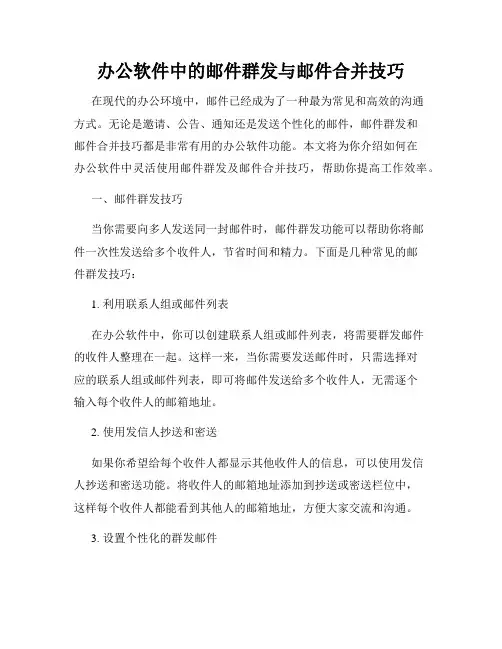 办公软件中的邮件群发与邮件合并技巧

在现代的办公环境中，邮件已经成为了一种最为常见和高效的沟通方式。无论是邀请、公告、通知还是发送个性化的邮件，邮件群发和邮件合并技巧都是非常有用的办公软件功能。本文将为你介绍如何在办公软件中灵活使用邮件群发及邮件合并技巧，帮助你提高工作效率。

一、邮件群发技巧

当你需要向多人发送同一封邮件时，邮件群发功能可以帮助你将邮件一次性发送给多个收件人，节省时间和精力。下面是几种常见的邮件群发技巧：

1. 利用联系人组或邮件列表

在办公软件中，你可以创建联系人组或邮件列表，将需要群发邮件的收件人整理在一起。这样一来，当你需要发送邮件时，只需选择对应的联系人组或邮件列表，即可将邮件发送给多个收件人，无需逐个输入每个收件人的邮箱地址。

2. 使用发信人抄送和密送

如果你希望给每个收件人都显示其他收件人的信息，可以使用发信人抄送和密送功能。将收件人的邮箱地址添加到抄送或密送栏位中，这样每个收件人都能看到其他人的邮箱地址，方便大家交流和沟通。

3. 设置个性化的群发邮件